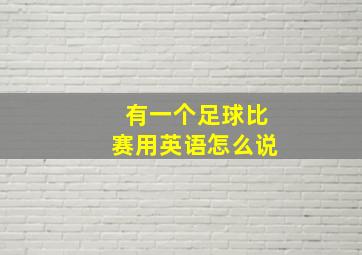 有一个足球比赛用英语怎么说